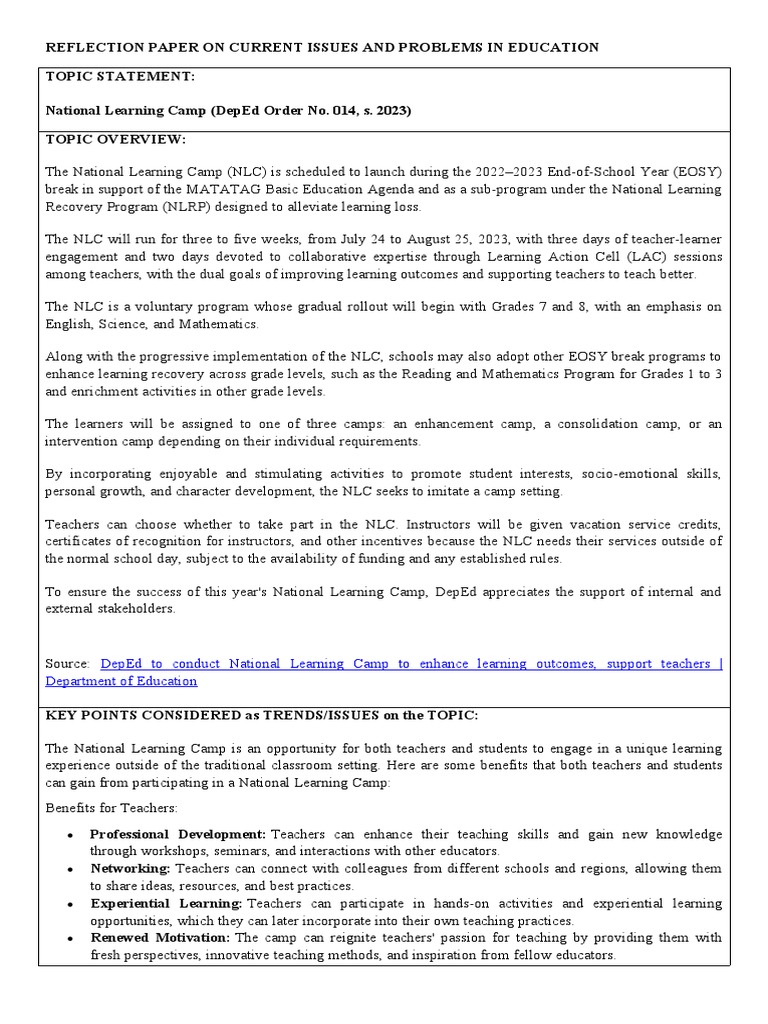 REFLECTION PAPER ON CURRENT ISSUES AND PROBLEMS IN EDUCATION

TOPIC STATEMENT:

National Learning Camp (DepEd Order No. 014, s. 2023)

TOPIC OVERVIEW:

The National Learning Camp (NLC) is scheduled to launch during the 2022–2023 End-of-School Year (EOSY) break in support of the MATATAG Basic Education Agenda and as a sub-program under the National Learning Recovery Program (NLRP) designed to alleviate learning loss.

The NLC will run for three to five weeks, from July 24 to August 25, 2023, with three days of teacher-learner engagement and two days devoted to collaborative expertise through Learning Action Cell (LAC) sessions among teachers, with the dual goals of improving learning outcomes and supporting teachers to teach better.

The NLC is a voluntary program whose gradual rollout will begin with Grades 7 and 8, with an emphasis on English, Science, and Mathematics.

Along with the progressive implementation of the NLC, schools may also adopt other EOSY break programs to enhance learning recovery across grade levels, such as the Reading and Mathematics Program for Grades 1 to 3 and enrichment activities in other grade levels.

The learners will be assigned to one of three camps: an enhancement camp, a consolidation camp, or an intervention camp depending on their individual requirements.

By incorporating enjoyable and stimulating activities to promote student interests, socio-emotional skills, personal growth, and character development, the NLC seeks to imitate a camp setting.

Teachers can choose whether to take part in the NLC. Instructors will be given vacation service credits, certificates of recognition for instructors, and other incentives because the NLC needs their services outside of the normal school day, subject to the availability of funding and any established rules.

To ensure the success of this year's National Learning Camp, DepEd appreciates the support of internal and external stakeholders.

Source: DepEd to conduct National Learning Camp to enhance learning outcomes, support teachers | Department of Education

KEY POINTS CONSIDERED as TRENDS/ISSUES on the TOPIC:

The National Learning Camp is an opportunity for both teachers and students to engage in a unique learning experience outside of the traditional classroom setting. Here are some benefits that both teachers and students can gain from participating in a National Learning Camp:

Benefits for Teachers:

• Professional Development: Teachers can enhance their teaching skills and gain new knowledge through workshops, seminars, and interactions with other educators.
• Networking: Teachers can connect with colleagues from different schools and regions, allowing them to share ideas, resources, and best practices.
• Experiential Learning: Teachers can participate in hands-on activities and experiential learning opportunities, which they can later incorporate into their own teaching practices.
• Renewed Motivation: The camp can reignite teachers' passion for teaching by providing them with fresh perspectives, innovative teaching methods, and inspiration from fellow educators.